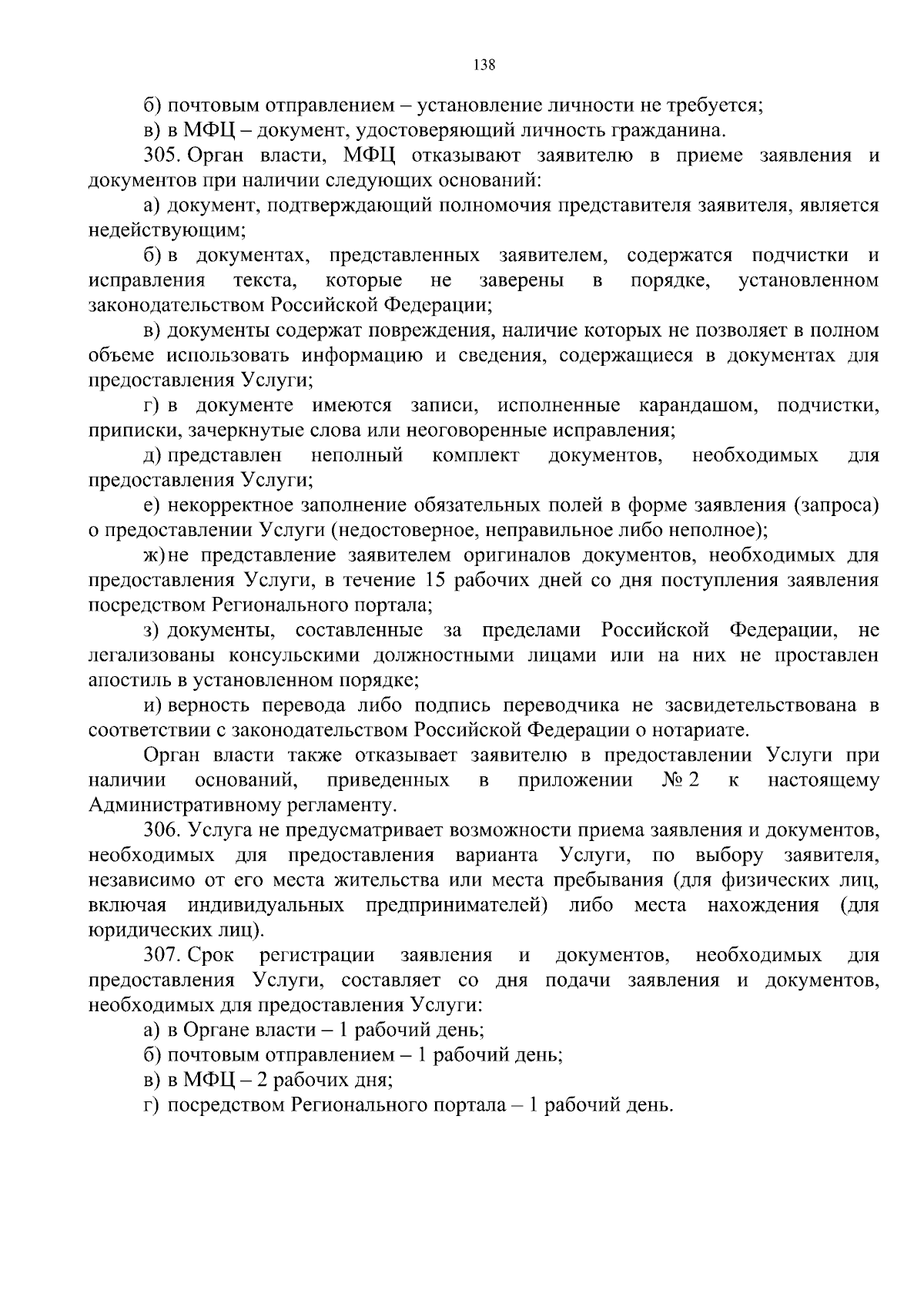 138

б) почтовым отправлением – установление личности не требуется;

в) в МФЦ – документ, удостоверяющий личность гражданина.

305. Орган власти, МФЦ отказывают заявителю в приеме заявления и документов при наличии следующих оснований:

а) документ, подтверждающий полномочия представителя заявителя, является недействующим;

б) в документах, представленных заявителем, содержатся подчистки и исправления текста, которые не заверены в порядке, установленном законодательством Российской Федерации;

в) документы содержат повреждения, наличие которых не позволяет в полном объеме использовать информацию и сведения, содержащиеся в документах для предоставления Услуги;

г) в документе имеются записи, исполненные карандашом, подчистки, приписки, зачеркнутые слова или неоговоренные исправления;

д) представлен неполный комплект документов, необходимых для предоставления Услуги;

е) некорректное заполнение обязательных полей в форме заявления (запроса) о предоставлении Услуги (недостоверное, неправильное либо неполное);

ж) не представление заявителем оригиналов документов, необходимых для предоставления Услуги, в течение 15 рабочих дней со дня поступления заявления посредством Регионального портала;

з) документы, составленные за пределами Российской Федерации, не легализованы консульскими должностными лицами или на них не проставлен апостиль в установленном порядке;

и) верность перевода либо подпись переводчика не засвидетельствована в соответствии с законодательством Российской Федерации о нотариате.

Орган власти также отказывает заявителю в предоставлении Услуги при наличии оснований, приведенных в приложении № 2 к настоящему Административному регламенту.

306. Услуга не предусматривает возможности приема заявления и документов, необходимых для предоставления варианта Услуги, по выбору заявителя, независимо от его места жительства или места пребывания (для физических лиц, включая индивидуальных предпринимателей) либо места нахождения (для юридических лиц).

307. Срок регистрации заявления и документов, необходимых для предоставления Услуги, составляет со дня подачи заявления и документов, необходимых для предоставления Услуги:

а) в Органе власти – 1 рабочий день;

б) почтовым отправлением – 1 рабочий день;

в) в МФЦ – 2 рабочих дня;

г) посредством Регионального портала – 1 рабочий день.